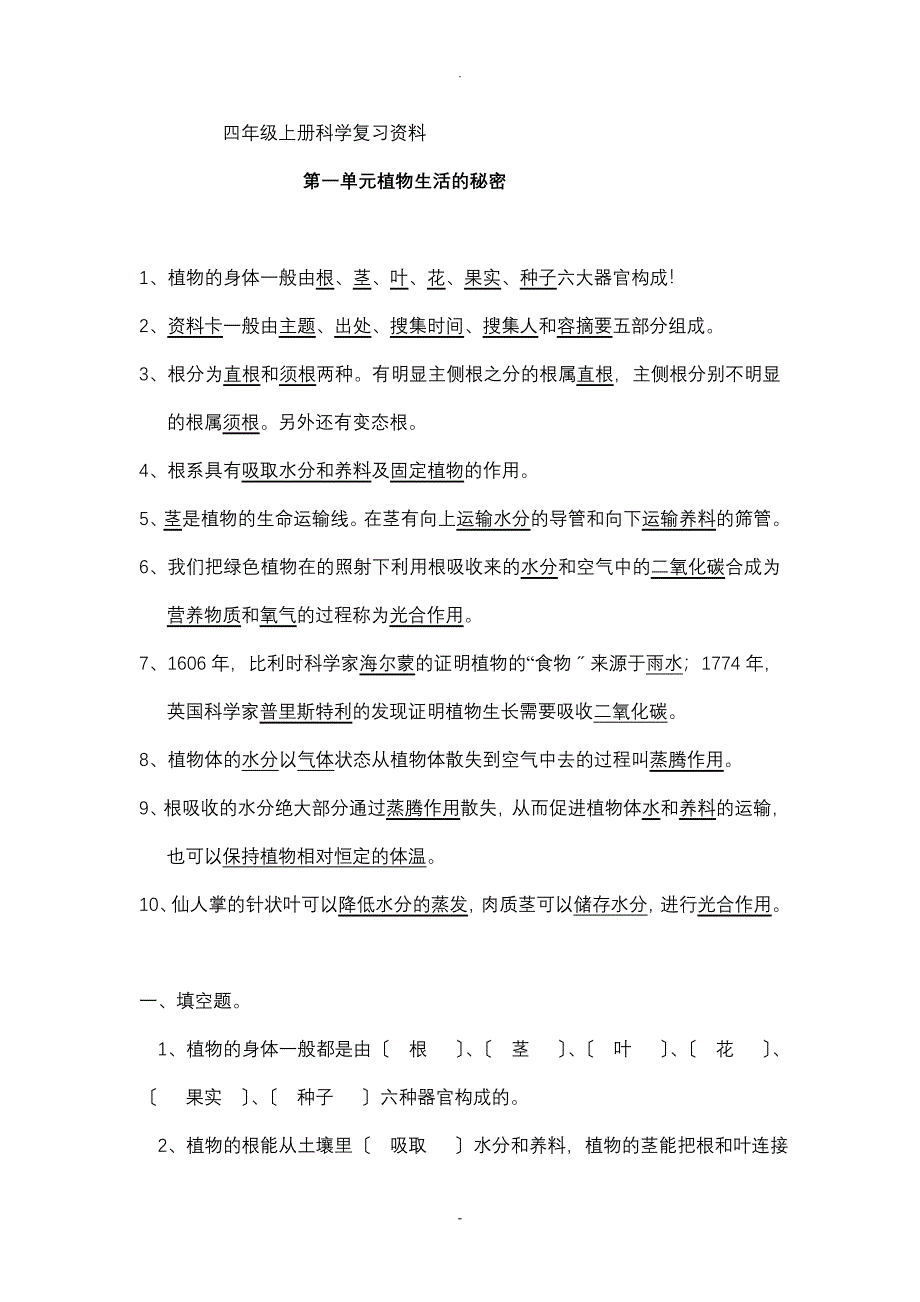 .

四年级上册科学复习资料

第一单元植物生活的秘密

1、植物的身体一般由根、茎、叶、花、果实、种子六大器官构成!

2、资料卡一般由主题、出处、搜集时间、搜集人和容摘要五部分组成。

3、根分为直根和须根两种。有明显主侧根之分的根属直根，主侧根分别不明显的根属须根。另外还有变态根。

4、根系具有吸取水分和养料及固定植物的作用。

5、茎是植物的生命运输线。在茎有向上运输水分的导管和向下运输养料的筛管。

6、我们把绿色植物在的照射下利用根吸收来的水分和空气中的二氧化碳合成为营养物质和氧气的过程称为光合作用。

7、1606 年，比利时科学家海尔蒙的证明植物的“食物〞来源于雨水；1774 年，英国科学家普里斯特利的发现证明植物生长需要吸收二氧化碳。

8、植物体的水分以气体状态从植物体散失到空气中去的过程叫蒸腾作用。

9、根吸收的水分绝大部分通过蒸腾作用散失，从而促进植物体水和养料的运输，也可以保持植物相对恒定的体温。

10、仙人掌的针状叶可以降低水分的蒸发，肉质茎可以储存水分，进行光合作用。

一、填空题。

1、植物的身体一般都是由〔 根 〕、〔 茎 〕、〔 叶 〕、〔 花 〕、〔 果实 〕、〔 种子 〕六种器官构成的。

2、植物的根能从土壤里〔 吸取 〕水分和养料，植物的茎能把根和叶连接

-